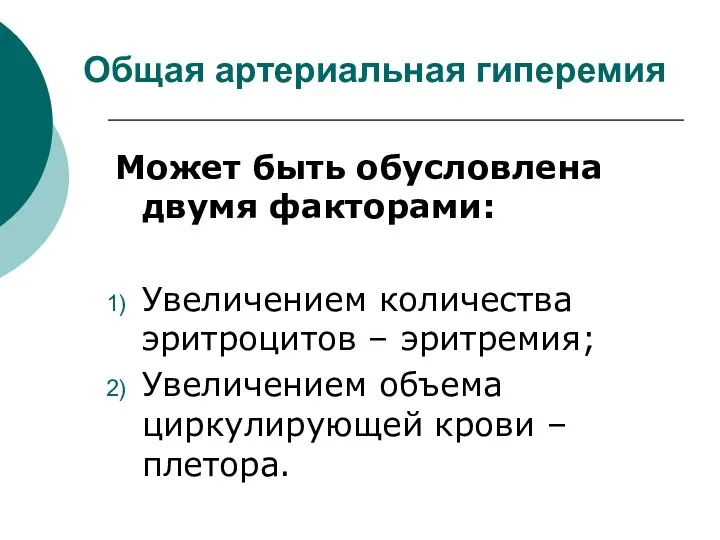 Общая артериальная гиперемия

Может быть обусловлена двумя факторами:

1) Увеличением количества эритроцитов – эритремия;
2) Увеличением объема циркулирующей крови – плетора.